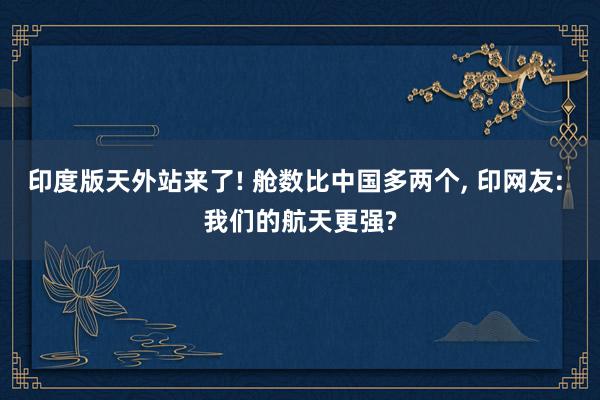 印度版天外站来了! 舱数比中国多两个, 印网友: 我们的航天更强?